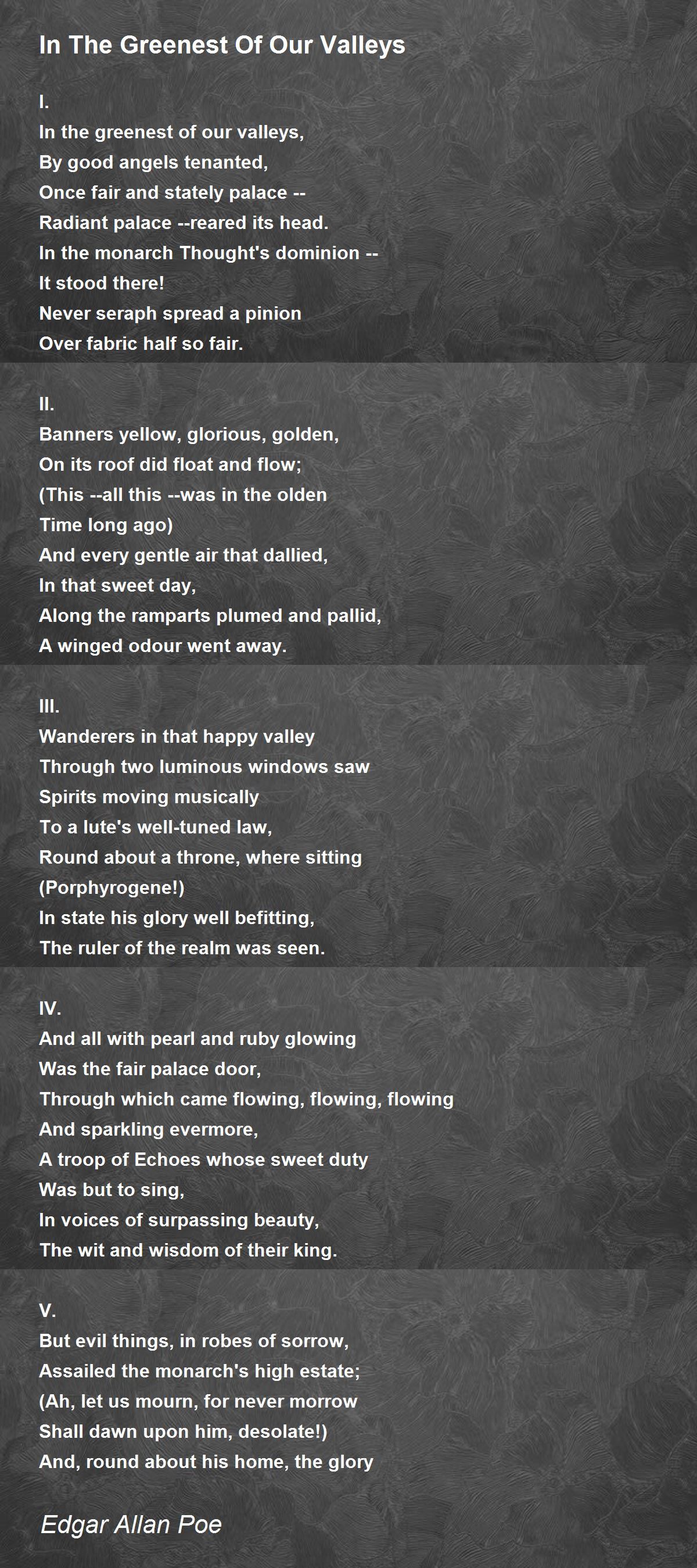 In The Greenest Of Our Valleys

I.
In the greenest of our valleys,
By good angels tenanted,
Once fair and stately palace --
Radiant palace --reared its head.
In the monarch Thought's dominion --
It stood there!
Never seraph spread a pinion
Over fabric half so fair.

II.
Banners yellow, glorious, golden,
On its roof did float and flow;
(This --all this --was in the olden
Time long ago)
And every gentle air that dallied,
In that sweet day,
Along the ramparts plumed and pallid,
A winged odour went away.

III.
Wanderers in that happy valley
Through two luminous windows saw
Spirits moving musically
To a lute's well-tuned law,
Round about a throne, where sitting
(Porphyrogene!)
In state his glory well befitting,
The ruler of the realm was seen.

IV.
And all with pearl and ruby glowing
Was the fair palace door,
Through which came flowing, flowing, flowing
And sparkling evermore,
A troop of Echoes whose sweet duty
Was but to sing,
In voices of surpassing beauty,
The wit and wisdom of their king.

V.
But evil things, in robes of sorrow,
Assailed the monarch's high estate;
(Ah, let us mourn, for never morrow
Shall dawn upon him, desolate!)
And, round about his home, the glory

Edgar Allan Poe